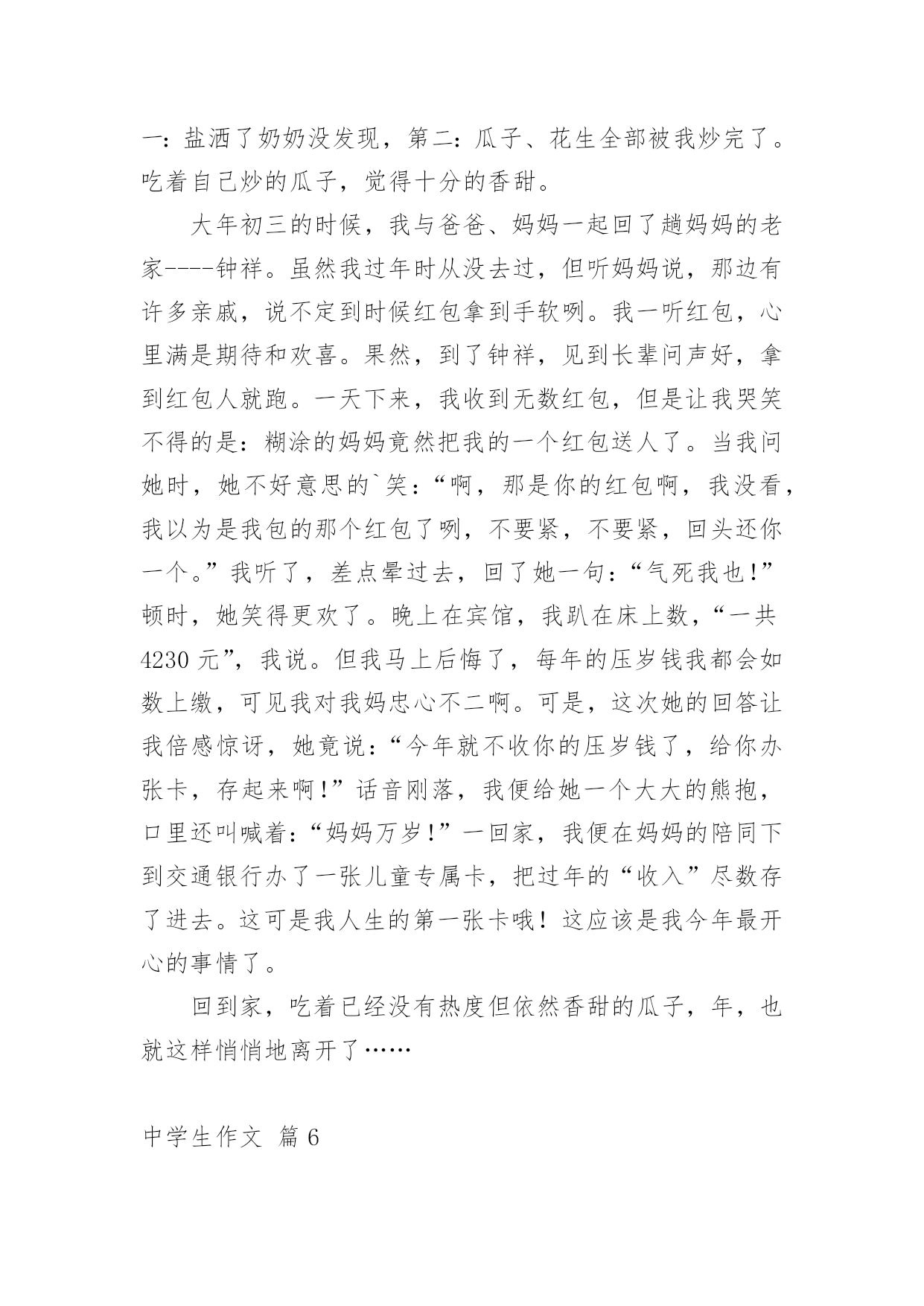 一：盐洒了奶奶没发现，第二：瓜子、花生全部被我炒完了。吃着自己炒的瓜子，觉得十分的香甜。

大年初三的时候，我与爸爸、妈妈一起回了趟妈妈的老家----钟祥。虽然我过年时从没去过，但听妈妈说，那边有许多亲戚，说不定到时候红包拿到手软咧。我一听红包，心里满是期待和欢喜。果然，到了钟祥，见到长辈问声好，拿到红包人就跑。一天下来，我收到无数红包，但是让我哭笑不得的是：糊涂的妈妈竟然把我的一个红包送人了。当我问她时，她不好意思的`笑：“啊，那是你的红包啊，我没看，我以为是我包的那个红包了咧，不要紧，不要紧，回头还你一个。”我听了，差点晕过去，回了她一句：“气死我也！”顿时，她笑得更欢了。晚上在宾馆，我趴在床上数，“一共4230元”，我说。但我马上后悔了，每年的压岁钱我都会如数上缴，可见我对我妈忠心不二啊。可是，这次她的回答让我倍感惊讶，她竟说：“今年就不收你的压岁钱了，给你办张卡，存起来啊！”话音刚落，我便给她一个大大的熊抱，口里还叫喊着：“妈妈万岁！”一回家，我便在妈妈的陪同下到交通银行办了一张儿童专属卡，把过年的“收入”尽数存了进去。这可是我人生的第一张卡哦！这应该是我今年最开心的事情了。

回到家，吃着已经没有热度但依然香甜的瓜子，年，也就这样悄悄地离开了……

中学生作文 篇6